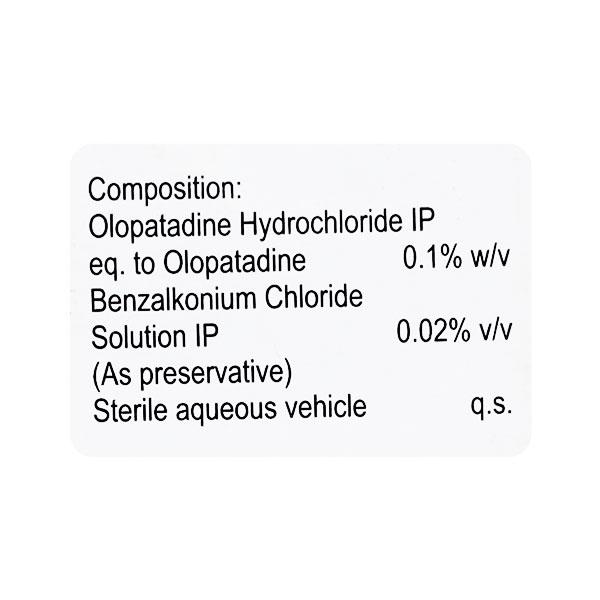 Composition:
Olopatadine Hydrochloride IP
eq. to Olopatadine 0.1% w/v
Benzalkonium Chloride
Solution IP 0.02% v/v
(As preservative)
Sterile aqueous vehicle q.s.